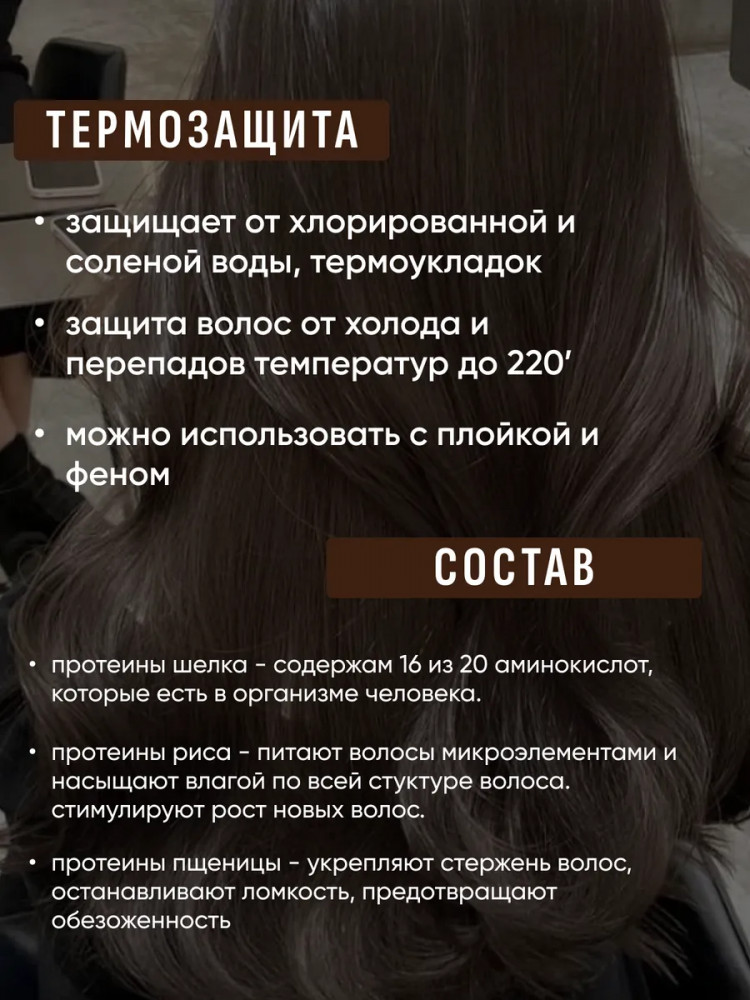 ТЕРМОЗАЩИТА

• защищает от хлорированной и соленой воды, термоукладок

• защита волос от холода и перепадов температур до 220'

• можно использовать с плойкой и феном

СОСТАВ

• протеины шелка - содержам 16 из 20 аминокислот, которые есть в организме человека.

• протеины риса - питают волосы микроэлементами и насыщают влагой по всей стуктуре волоса. стимулируют рост новых волос.

• протеины пщеницы - укрепляют стержень волос, останавливают ломкость, предотвращают обезоженность